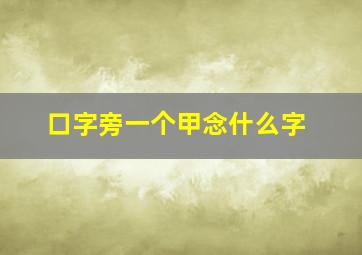 口字旁一个甲念什么字